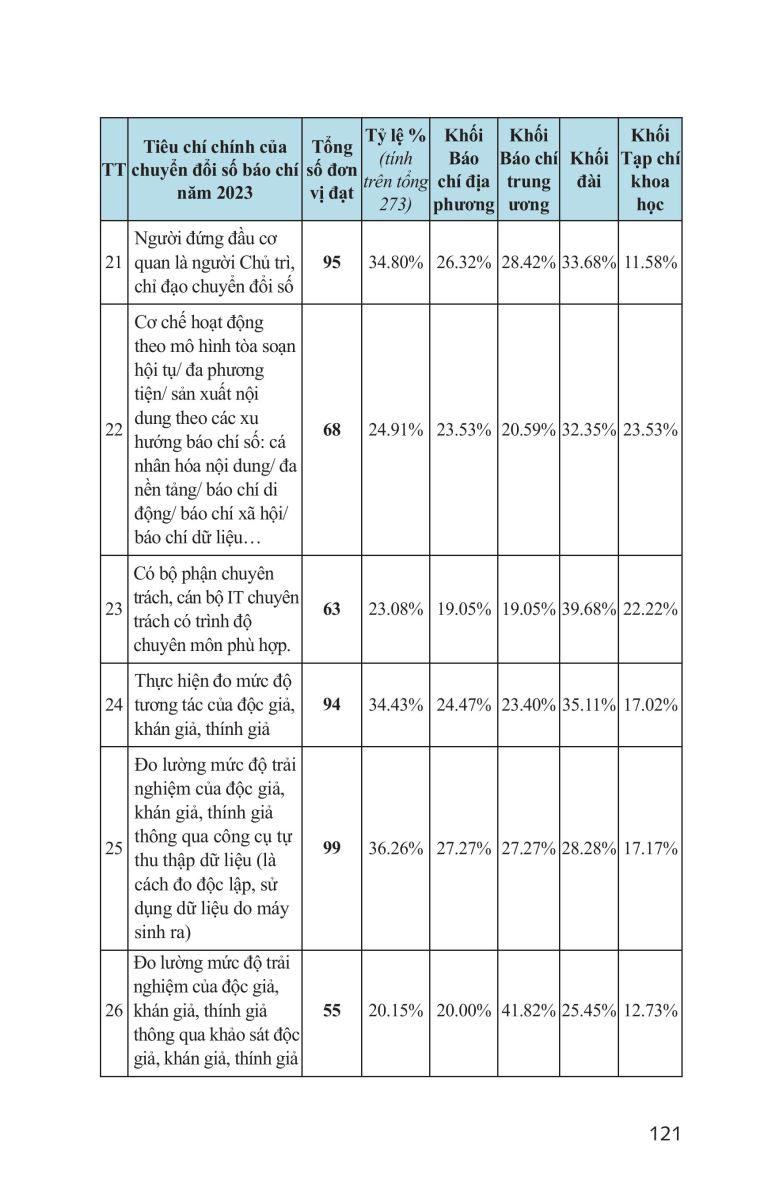 | TT | Tiêu chí chính của chuyển đổi số báo chí năm 2023 | Tổng số đơn vị đạt | Tỷ lệ % (tính trên tổng 273) | Khối Báo chí địa phương | Khối Báo chí trung ương | Khối đài | Khối Tạp chí khoa học |
|---|---|---|---|---|---|---|---|
| 21 | Người đứng đầu cơ quan là người Chủ trì, chỉ đạo chuyển đổi số | 95 | 34.80% | 26.32% | 28.42% | 33.68% | 11.58% |
| 22 | Cơ chế hoạt động theo mô hình tòa soạn hội tụ/ đa phương tiện/ sản xuất nội dung theo các xu hướng báo chí số: cá nhân hóa nội dung/ đa nền tảng/ báo chí di động/ báo chí xã hội/ báo chí dữ liệu… | 68 | 24.91% | 23.53% | 20.59% | 32.35% | 23.53% |
| 23 | Có bộ phận chuyên trách, cán bộ IT chuyên trách có trình độ chuyên môn phù hợp. | 63 | 23.08% | 19.05% | 19.05% | 39.68% | 22.22% |
| 24 | Thực hiện đo mức độ tương tác của độc giả, khán giả, thính giả | 94 | 34.43% | 24.47% | 23.40% | 35.11% | 17.02% |
| 25 | Đo lường mức độ trải nghiệm của độc giả, khán giả, thính giả thông qua công cụ tự thu thập dữ liệu (là cách đo độc lập, sử dụng dữ liệu do máy sinh ra) | 99 | 36.26% | 27.27% | 27.27% | 28.28% | 17.17% |
| 26 | Đo lường mức độ trải nghiệm của độc giả, khán giả, thính giả thông qua khảo sát độc giả, khán giả, thính giả | 55 | 20.15% | 20.00% | 41.82% | 25.45% | 12.73% |

121